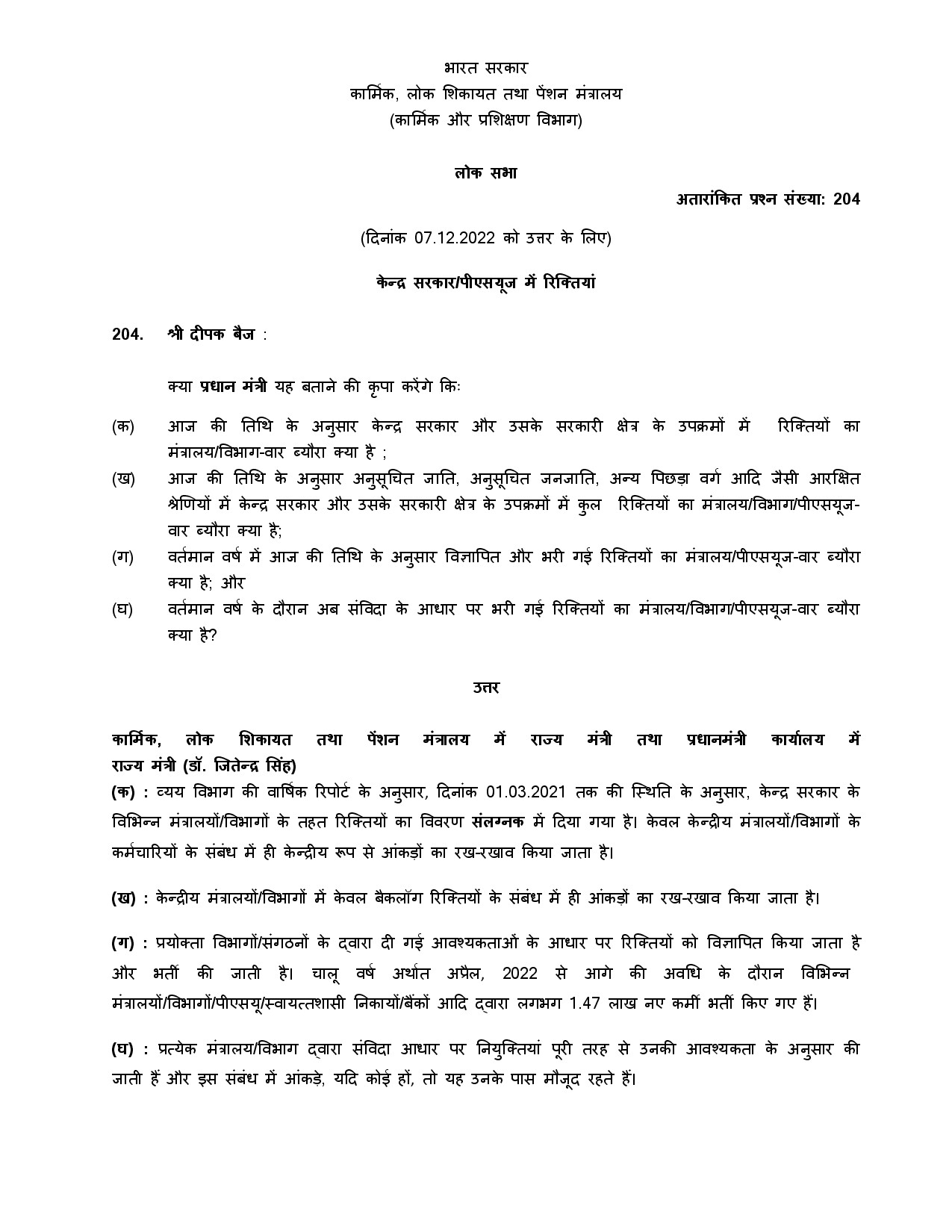 भारत सरकार
कार्मिक, लोक शिकायत तथा पेंशन मंत्रालय
(कार्मिक और प्रशिक्षण विभाग)

लोक सभा

अतारांकित प्रश्न संख्या: 204

(दिनांक 07.12.2022 को उत्तर के लिए)

केन्द्र सरकार/पीएसयूज में रिक्तियां

204. श्री दीपक बैज :

क्या प्रधान मंत्री यह बताने की कृपा करेंगे किः

(क) आज की तिथि के अनुसार केन्द्र सरकार और उसके सरकारी क्षेत्र के उपक्रमों में रिक्तियों का मंत्रालय/विभाग-वार ब्यौरा क्या है ;

(ख) आज की तिथि के अनुसार अनुसूचित जाति, अनुसूचित जनजाति, अन्य पिछड़ा वर्ग आदि जैसी आरक्षित श्रेणियों में केन्द्र सरकार और उसके सरकारी क्षेत्र के उपक्रमों में कुल रिक्तियों का मंत्रालय/विभाग/पीएसयूज-वार ब्यौरा क्या है;

(ग) वर्तमान वर्ष में आज की तिथि के अनुसार विज्ञापित और भरी गई रिक्तियों का मंत्रालय/पीएसयूज-वार ब्यौरा क्या है; और

(घ) वर्तमान वर्ष के दौरान अब संविदा के आधार पर भरी गई रिक्तियों का मंत्रालय/विभाग/पीएसयूज-वार ब्यौरा क्या है?

उत्तर

कार्मिक, लोक शिकायत तथा पेंशन मंत्रालय में राज्य मंत्री तथा प्रधानमंत्री कार्यालय में राज्य मंत्री (डॉ. जितेन्द्र सिंह)

(क) : व्यय विभाग की वार्षिक रिपोर्ट के अनुसार, दिनांक 01.03.2021 तक की स्थिति के अनुसार, केन्द्र सरकार के विभिन्न मंत्रालयों/विभागों के तहत रिक्तियों का विवरण संलग्नक में दिया गया है। केवल केन्द्रीय मंत्रालयों/विभागों के कर्मचारियों के संबंध में ही केन्द्रीय रूप से आंकड़ों का रख-रखाव किया जाता है।

(ख) : केन्द्रीय मंत्रालयों/विभागों में केवल बैकलॉग रिक्तियों के संबंध में ही आंकड़ों का रख-रखाव किया जाता है।

(ग) : प्रयोक्ता विभागों/संगठनों के द्वारा दी गई आवश्यकताओं के आधार पर रिक्तियों को विज्ञापित किया जाता है और भर्ती की जाती है। चालू वर्ष अर्थात अप्रैल, 2022 से आगे की अवधि के दौरान विभिन्न मंत्रालयों/विभागों/पीएसयू/स्वायत्तशासी निकायों/बैंकों आदि द्वारा लगभग 1.47 लाख नए कर्मी भर्ती किए गए हैं।

(घ) : प्रत्येक मंत्रालय/विभाग द्वारा संविदा आधार पर नियुक्तियां पूरी तरह से उनकी आवश्यकता के अनुसार की जाती हैं और इस संबंध में आंकड़े, यदि कोई हों, तो यह उनके पास मौजूद रहते हैं।